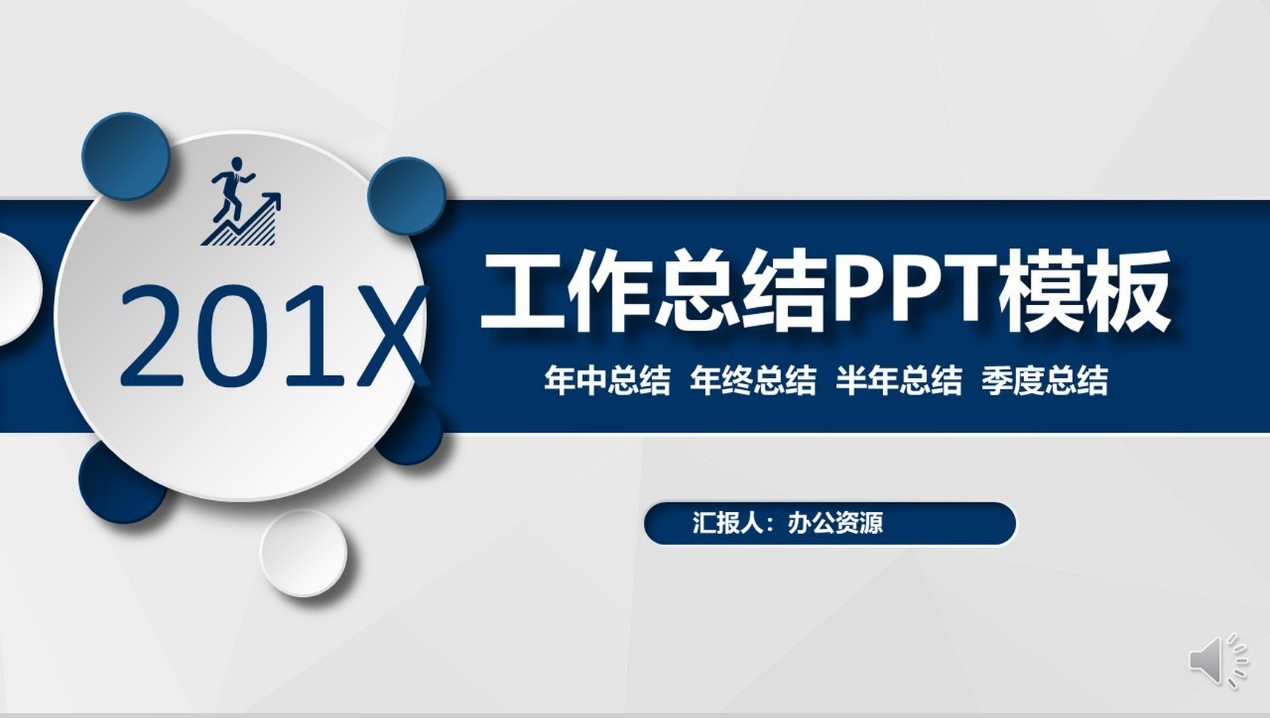 201X

工作总结PPT模板

年中总结 年终总结 半年总结 季度总结

汇报人：办公资源